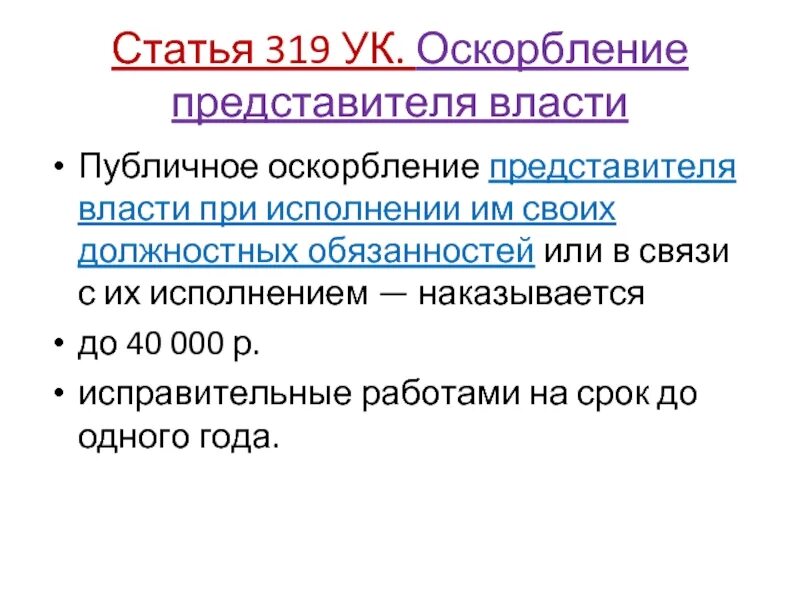 Статья 319 УК. Оскорбление представителя власти

• Публичное оскорбление представителя власти при исполнении им своих должностных обязанностей или в связи с их исполнением — наказывается

• до 40 000 р.

• исправительные работами на срок до одного года.